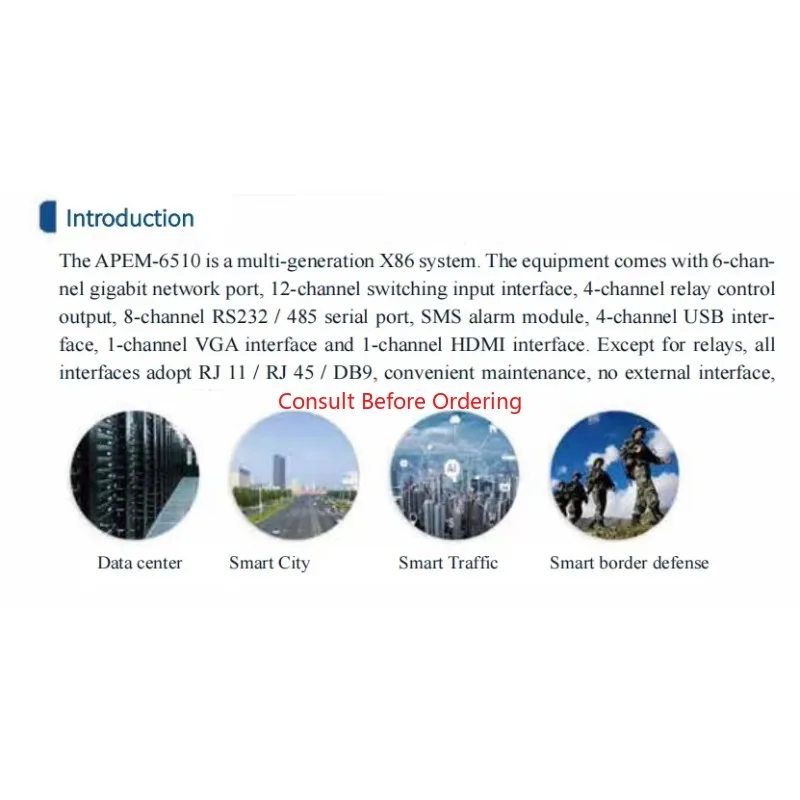 Introduction

The APEM-6510 is a multi-generation X86 system. The equipment comes with 6-channel gigabit network port, 12-channel switching input interface, 4-channel relay control output, 8-channel RS232 / 485 serial port, SMS alarm module, 4-channel USB interface, 1-channel VGA interface and 1-channel HDMI interface. Except for relays, all interfaces adopt RJ 11 / RJ 45 / DB9, convenient maintenance, no external interface,

Consult Before Ordering

Data center

Smart City

Smart Traffic

Smart border defense